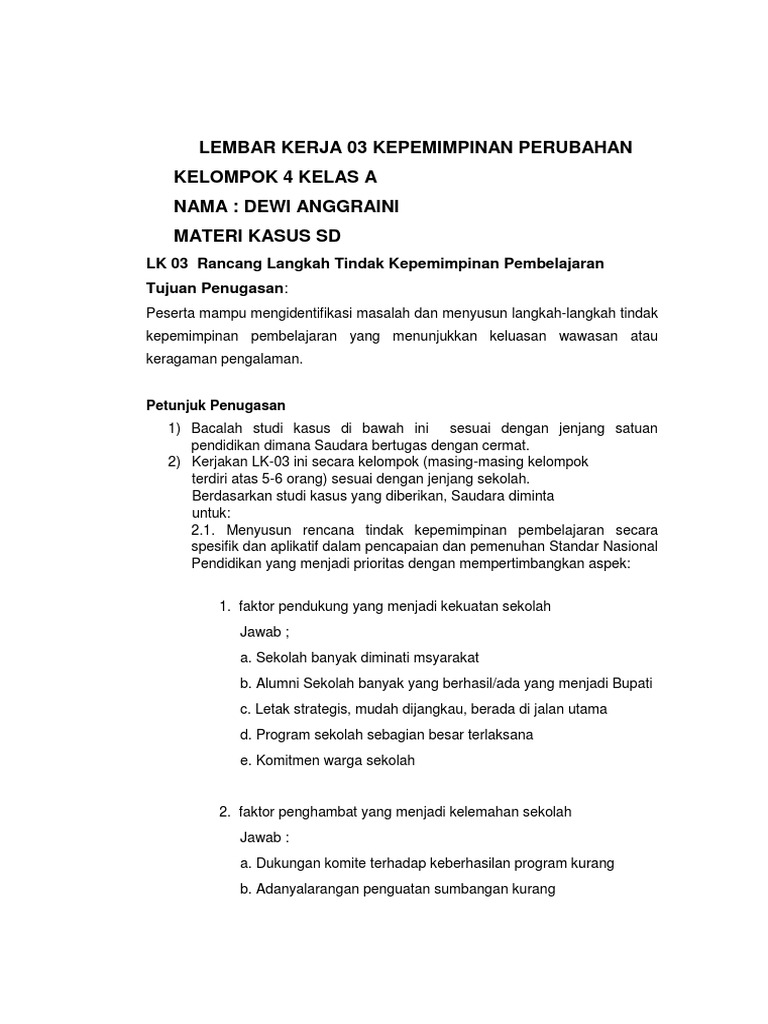 LEMBAR KERJA 03 KEPEMIMPINAN PERUBAHAN

KELOMPOK 4 KELAS A

NAMA : DEWI ANGGRAINI

MATERI KASUS SD

LK 03 Rancang Langkah Tindak Kepemimpinan Pembelajaran

Tujuan Penugasan:

Peserta mampu mengidentifikasi masalah dan menyusun langkah-langkah tindak kepemimpinan pembelajaran yang menunjukkan keluasan wawasan atau keragaman pengalaman.

Petunjuk Penugasan

1) Bacalah studi kasus di bawah ini sesuai dengan jenjang satuan pendidikan dimana Saudara bertugas dengan cermat.
2) Kerjakan LK-03 ini secara kelompok (masing-masing kelompok terdiri atas 5-6 orang) sesuai dengan jenjang sekolah.
Berdasarkan studi kasus yang diberikan, Saudara diminta untuk:
2.1. Menyusun rencana tindak kepemimpinan pembelajaran secara spesifik dan aplikatif dalam pencapaian dan pemenuhan Standar Nasional Pendidikan yang menjadi prioritas dengan mempertimbangkan aspek:

1. faktor pendukung yang menjadi kekuatan sekolah
Jawab ;
a. Sekolah banyak diminati msyarakat
b. Alumni Sekolah banyak yang berhasil/ada yang menjadi Bupati
c. Letak strategis, mudah dijangkau, berada di jalan utama
d. Program sekolah sebagian besar terlaksana
e. Komitmen warga sekolah

2. faktor penghambat yang menjadi kelemahan sekolah
Jawab :
a. Dukungan komite terhadap keberhasilan program kurang
b. Adanyalarangan penguatan sumbangan kurang